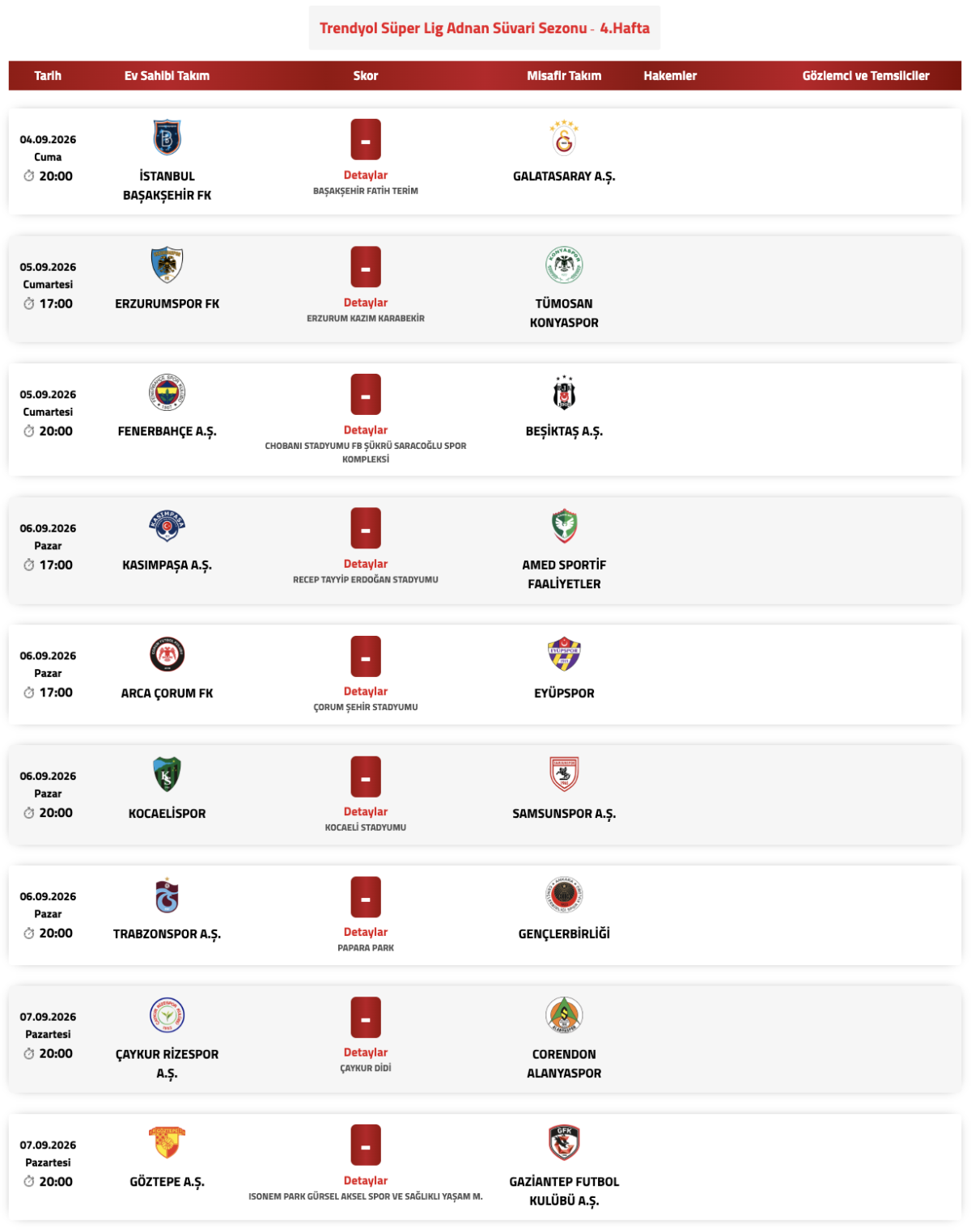 Trendyol Süper Lig Adnan Süvari Sezonu - 4.Hafta

| Tarih | Ev Sahibi Takım | Skor | Misafir Takım | Hakemler | Gözlemci ve Temsilciler |
|---|---|---|---|---|---|
| 04.09.2026 Cuma 20:00 | İSTANBUL BAŞAKŞEHİR FK | - Detaylar BAŞAKŞEHİR FATİH TERİM | GALATASARAY A.Ş. | | |
| 05.09.2026 Cumartesi 17:00 | ERZURUMSPOR FK | - Detaylar ERZURUM KAZIM KARABEKİR | TÜMOSAN KONYASPOR | | |
| 05.09.2026 Cumartesi 20:00 | FENERBAHÇE A.Ş. | - Detaylar CHOBANI STADYUMU FB ŞÜKRÜ SARACOĞLU SPOR KOMPLEKSİ | BEŞİKTAŞ A.Ş. | | |
| 06.09.2026 Pazar 17:00 | KASIMPAŞA A.Ş. | - Detaylar RECEP TAYYİP ERDOĞAN STADYUMU | AMED SPORTİF FAALİYETLER | | |
| 06.09.2026 Pazar 17:00 | ARCA ÇORUM FK | - Detaylar ÇORUM ŞEHİR STADYUMU | EYÜPSPOR | | |
| 06.09.2026 Pazar 20:00 | KOCAELİSPOR | - Detaylar KOCAELİ STADYUMU | SAMSUNSPOR A.Ş. | | |
| 06.09.2026 Pazar 20:00 | TRABZONSPOR A.Ş. | - Detaylar PAPARA PARK | GENÇLERBİRLİĞİ | | |
| 07.09.2026 Pazartesi 20:00 | ÇAYKUR RİZESPOR A.Ş. | - Detaylar ÇAYKUR DİDİ | CORENDON ALANYASPOR | | |
| 07.09.2026 Pazartesi 20:00 | GÖZTEPE A.Ş. | - Detaylar ISONEM PARK GÜRSEL AKSEL SPOR VE SAĞLIKLI YAŞAM M. | GAZİANTEP FUTBOL KULÜBÜ A.Ş. | | |